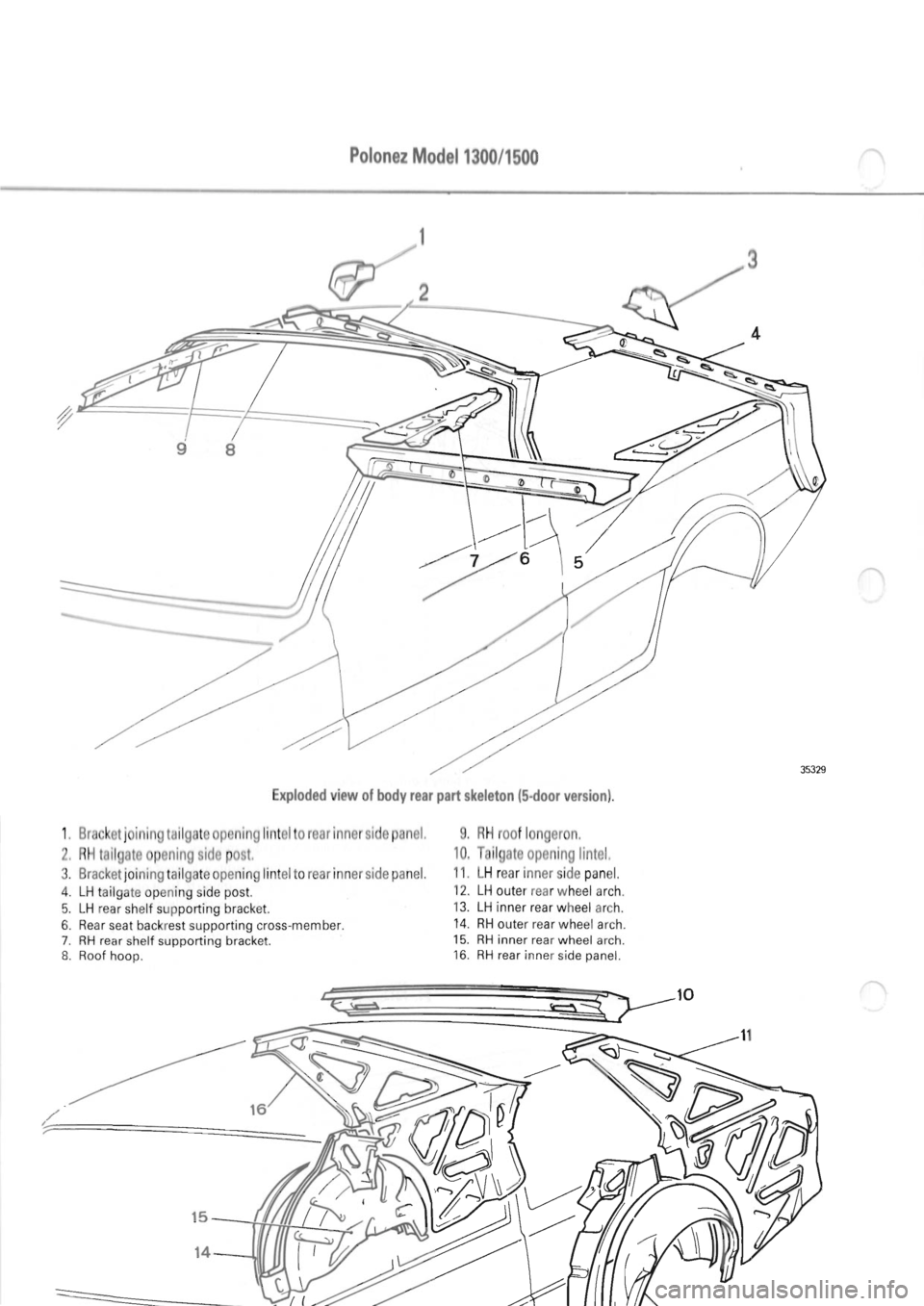 Polonez Model 1300/1500

1

2

3

4

9

8

7

6

5

35329

Exploded view of body rear part skeleton (5-door version).

1. Bracket joining tailgate opening lintel to rear inner side panel.
2. RH tailgate opening side post.
3. Bracket joining tailgate opening lintel to rear inner side panel.
4. LH tailgate opening side post.
5. LH rear shelf supporting bracket.
6. Rear seat backrest supporting cross-member.
7. RH rear shelf supporting bracket.
8. Roof hoop.

9. RH roof longeron.
10. Tailgate opening lintel.
11. LH rear inner side panel.
12. LH outer rear wheel arch.
13. LH inner rear wheel arch.
14. RH outer rear wheel arch.
15. RH inner rear wheel arch.
16. RH rear inner side panel.

10

11

16

15

14

carmanualsonline.info